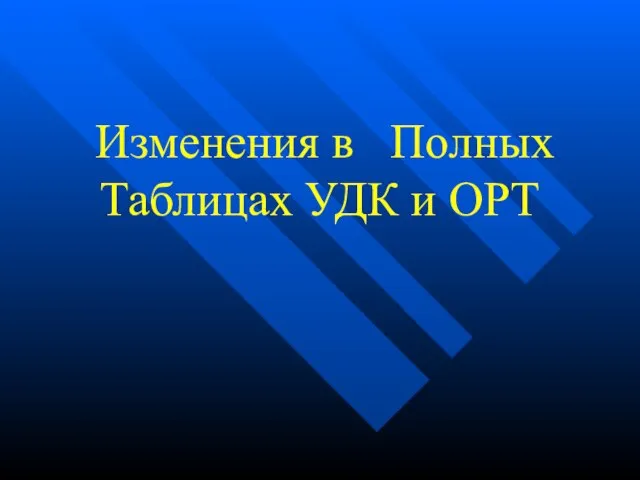 Изменения в Полных Таблицах УДК и ОРТ